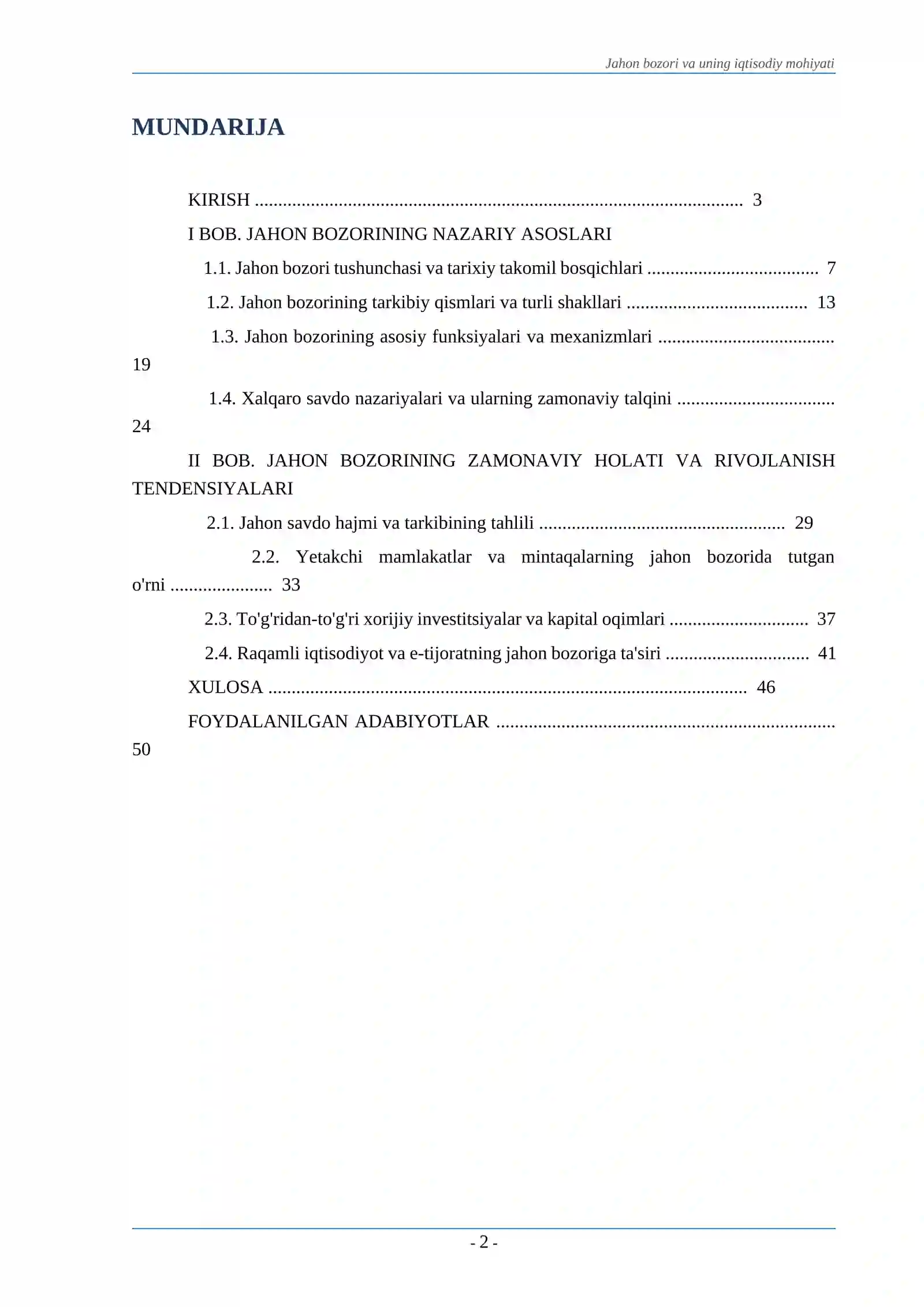 Jahon bozori va uning iqtisodiy mohiyati

MUNDARIJA

KIRISH 3

I BOB. JAHON BOZORINING NAZARIY ASOSLARI

1.1. Jahon bozori tushunchasi va tarixiy takomil bosqichlari 7

1.2. Jahon bozorining tarkibiy qismlari va turli shakllari 13

1.3. Jahon bozorining asosiy funksiyalari va mexanizmlari 19

1.4. Xalqaro savdo nazariyalari va ularning zamonaviy talqini 24

II BOB. JAHON BOZORINING ZAMONAVIY HOLATI VA RIVOJLANISH TENDENSIYALARI

2.1. Jahon savdo hajmi va tarkibining tahlili 29

2.2. Yetakchi mamlakatlar va mintaqalarning jahon bozorida tutgan o'rni 33

2.3. To'g'ridan-to'g'ri xorijiy investitsiyalar va kapital oqimlari 37

2.4. Raqamli iqtisodiyot va e-tijoratning jahon bozoriga ta'siri 41

XULOSA 46

FOYDALANILGAN ADABIYOTLAR 50

- 2 -